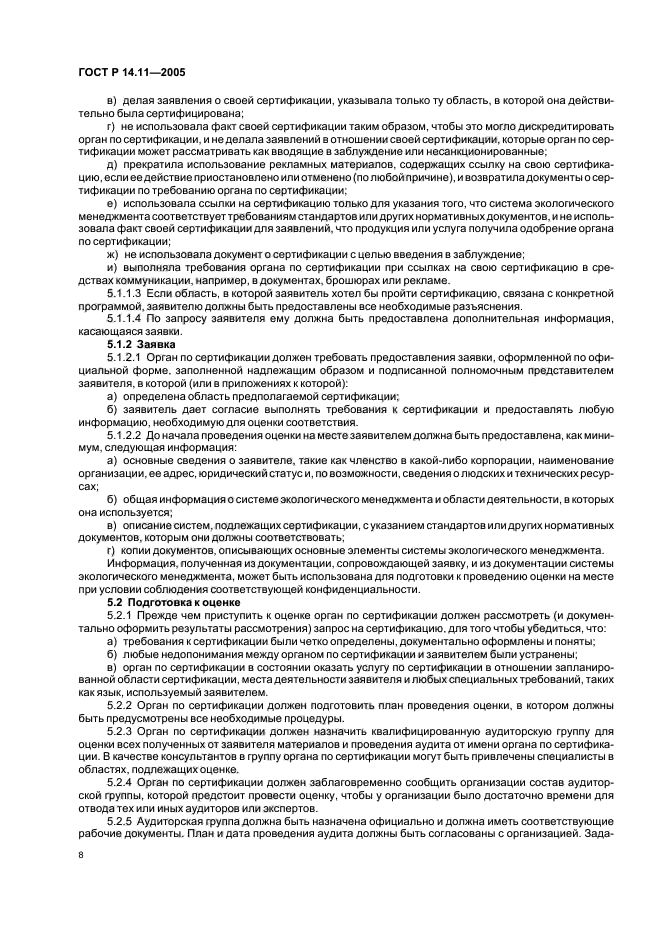 ГОСТ Р 14.11—2005

в) делая заявления о своей сертификации, указывала только ту область, в которой она действительно была сертифицирована;

г) не использовала факт своей сертификации таким образом, чтобы это могло дискредитировать орган по сертификации, и не делала заявлений в отношении своей сертификации, которые орган по сертификации может рассматривать как вводящие в заблуждение или несанкционированные;

д) прекратила использование рекламных материалов, содержащих ссылку на свою сертификацию, если ее действие приостановлено или отменено (по любой причине), и возвратила документы о сертификации по требованию органа по сертификации;

е) использовала ссылки на сертификацию только для указания того, что система экологического менеджмента соответствует требованиям стандартов или других нормативных документов, и не использовала факт своей сертификации для заявлений, что продукция или услуга получила одобрение органа по сертификации;

ж) не использовала документ о сертификации с целью введения в заблуждение;

и) выполняла требования органа по сертификации при ссылках на свою сертификацию в средствах коммуникации, например, в документах, брошюрах или рекламе.

5.1.1.3 Если область, в которой заявитель хотел бы пройти сертификацию, связана с конкретной программой, заявителю должны быть предоставлены все необходимые разъяснения.

5.1.1.4 По запросу заявителя ему должна быть предоставлена дополнительная информация, касающаяся заявки.

5.1.2 Заявка

5.1.2.1 Орган по сертификации должен требовать предоставления заявки, оформленной по официальной форме, заполненной надлежащим образом и подписанной полномочным представителем заявителя, в которой (или в приложениях к которой):

а) определена область предполагаемой сертификации;

б) заявитель дает согласие выполнять требования к сертификации и предоставлять любую информацию, необходимую для оценки соответствия.

5.1.2.2 До начала проведения оценки на месте заявителем должна быть предоставлена, как минимум, следующая информация:

а) основные сведения о заявителе, такие как членство в какой-либо корпорации, наименование организации, ее адрес, юридический статус и, по возможности, сведения о людских и технических ресурсах;

б) общая информация о системе экологического менеджмента и области деятельности, в которых она используется;

в) описание систем, подлежащих сертификации, с указанием стандартов или других нормативных документов, которым они должны соответствовать;

г) копии документов, описывающих основные элементы системы экологического менеджмента.

Информация, полученная из документации, сопровождающей заявку, и из документации системы экологического менеджмента, может быть использована для подготовки к проведению оценки на месте при условии соблюдения соответствующей конфиденциальности.

5.2 Подготовка к оценке

5.2.1 Прежде чем приступить к оценке орган по сертификации должен рассмотреть (и документально оформить результаты рассмотрения) запрос на сертификацию, для того чтобы убедиться, что:

а) требования к сертификации были четко определены, документально оформлены и поняты;

б) любые недопонимания между органом по сертификации и заявителем были устранены;

в) орган по сертификации в состоянии оказать услугу по сертификации в отношении запланированной области сертификации, места деятельности заявителя и любых специальных требований, таких как язык, используемый заявителем.

5.2.2 Орган по сертификации должен подготовить план проведения оценки, в котором должны быть предусмотрены все необходимые процедуры.

5.2.3 Орган по сертификации должен назначить квалифицированную аудиторскую группу для оценки всех полученных от заявителя материалов и проведения аудита от имени органа по сертификации. В качестве консультантов в группу органа по сертификации могут быть привлечены специалисты в областях, подлежащих оценке.

5.2.4 Орган по сертификации должен заблаговременно сообщить организации состав аудиторской группы, которой предстоит провести оценку, чтобы у организации было достаточно времени для отвода тех или иных аудиторов или экспертов.

5.2.5 Аудиторская группа должна быть назначена официально и должна иметь соответствующие рабочие документы. План и дата проведения аудита должны быть согласованы с организацией. Зада-

8